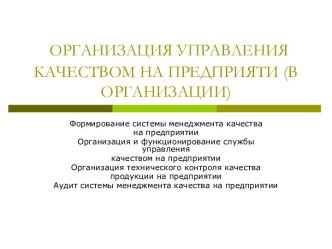 ОРГАНИЗАЦИЯ УПРАВЛЕНИЯ КАЧЕСТВОМ НА ПРЕДПРИЯТИ (В ОРГАНИЗАЦИИ)

Формирование системы менеджмента качества на предприятии
Организация и функционирование службы управления
качеством на предприятии
Организация технического контроля качества продукции на предприятии
Аудит системы менеджмента качества на предприятии